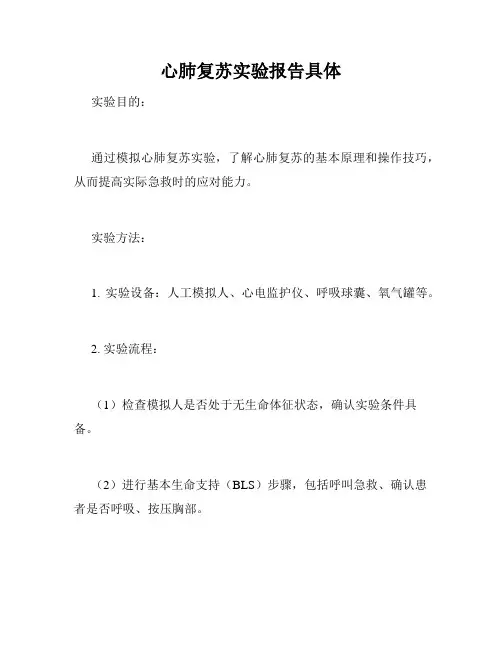 心肺复苏实验报告具体

实验目的：

通过模拟心肺复苏实验，了解心肺复苏的基本原理和操作技巧，从而提高实际急救时的应对能力。

实验方法：

1. 实验设备：人工模拟人、心电监护仪、呼吸球囊、氧气罐等。

2. 实验流程：

（1）检查模拟人是否处于无生命体征状态，确认实验条件具备。

（2）进行基本生命支持（BLS）步骤，包括呼叫急救、确认患者是否呼吸、按压胸部。